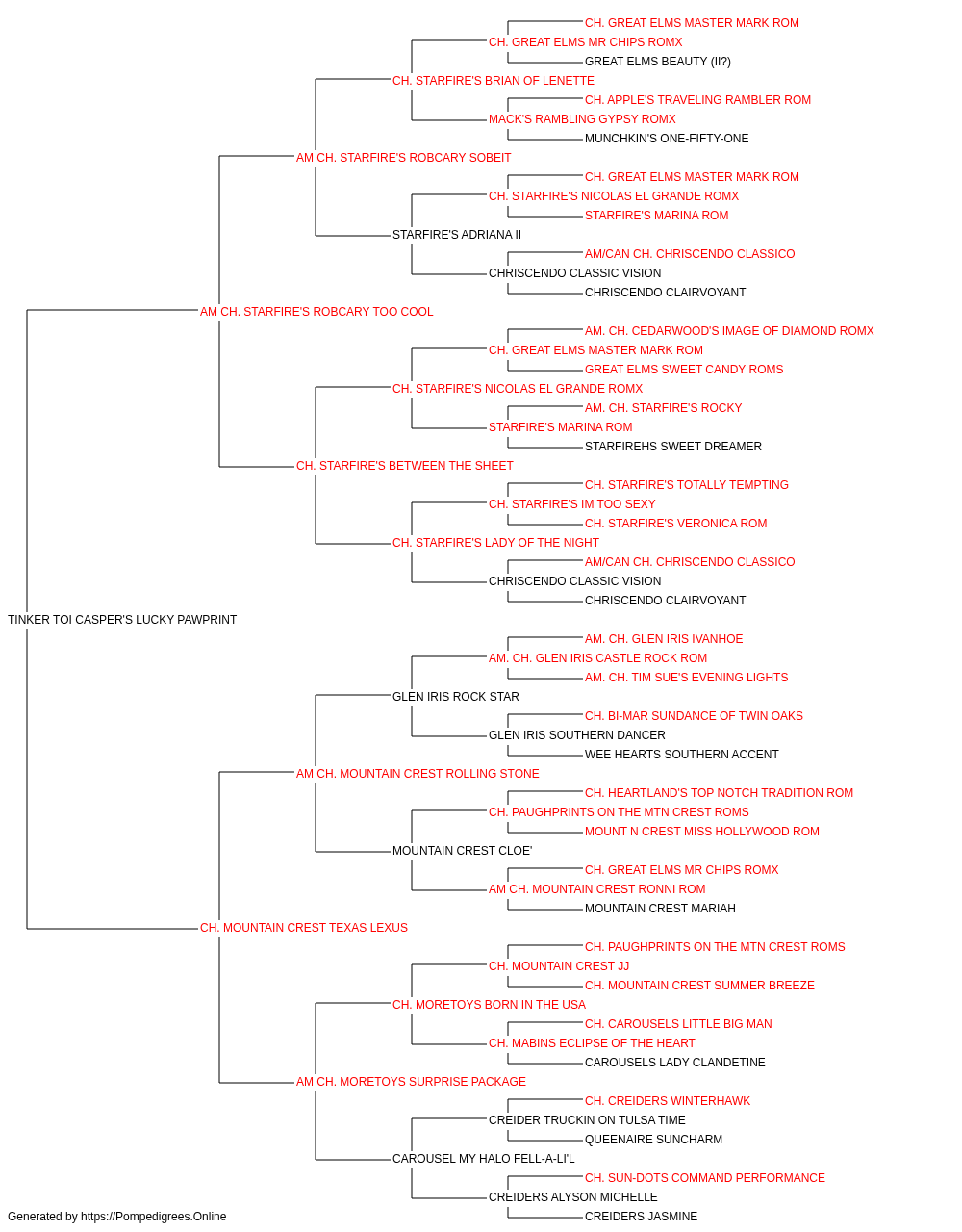 CH. GREAT ELMS MASTER MARK ROM
CH. GREAT ELMS MR CHIPS ROMX
GREAT ELMS BEAUTY (II?)
CH. STARFIRE'S BRIAN OF LENETTE
CH. APPLE'S TRAVELING RAMBLER ROM
MACK'S RAMBLING GYPSY ROMX
MUNCHKIN'S ONE-FIFTY-ONE
AM CH. STARFIRE'S ROBCARY SOBEIT
CH. GREAT ELMS MASTER MARK ROM
CH. STARFIRE'S NICOLAS EL GRANDE ROMX
STARFIRE'S MARINA ROM
STARFIRE'S ADRIANA II
AM/CAN CH. CHRISCENDO CLASSICO
CHRISCENDO CLASSIC VISION
CHRISCENDO CLAIRVOYANT
AM CH. STARFIRE'S ROBCARY TOO COOL
AM. CH. CEDARWOOD'S IMAGE OF DIAMOND ROMX
CH. GREAT ELMS MASTER MARK ROM
GREAT ELMS SWEET CANDY ROMS
CH. STARFIRE'S NICOLAS EL GRANDE ROMX
AM. CH. STARFIRE'S ROCKY
STARFIRE'S MARINA ROM
STARFIREHS SWEET DREAMER
CH. STARFIRE'S BETWEEN THE SHEET
CH. STARFIRE'S TOTALLY TEMPTING
CH. STARFIRE'S IM TOO SEXY
CH. STARFIRE'S VERONICA ROM
CH. STARFIRE'S LADY OF THE NIGHT
AM/CAN CH. CHRISCENDO CLASSICO
CHRISCENDO CLASSIC VISION
CHRISCENDO CLAIRVOYANT
TINKER TOI CASPER'S LUCKY PAWPRINT
AM. CH. GLEN IRIS IVANHOE
AM. CH. GLEN IRIS CASTLE ROCK ROM
AM. CH. TIM SUE'S EVENING LIGHTS
GLEN IRIS ROCK STAR
CH. BI-MAR SUNDANCE OF TWIN OAKS
GLEN IRIS SOUTHERN DANCER
WEE HEARTS SOUTHERN ACCENT
AM CH. MOUNTAIN CREST ROLLING STONE
CH. HEARTLAND'S TOP NOTCH TRADITION ROM
CH. PAUGHPRINTS ON THE MTN CREST ROMS
MOUNT N CREST MISS HOLLYWOOD ROM
MOUNTAIN CREST CLOE'
CH. GREAT ELMS MR CHIPS ROMX
AM CH. MOUNTAIN CREST RONNI ROM
MOUNTAIN CREST MARIAH
CH. MOUNTAIN CREST TEXAS LEXUS
CH. PAUGHPRINTS ON THE MTN CREST ROMS
CH. MOUNTAIN CREST JJ
CH. MOUNTAIN CREST SUMMER BREEZE
CH. MORETOYS BORN IN THE USA
CH. CAROUSELS LITTLE BIG MAN
CH. MABINS ECLIPSE OF THE HEART
CAROUSELS LADY CLANDETINE
AM CH. MORETOYS SURPRISE PACKAGE
CH. CREIDERS WINTERHAWK
CREIDER TRUCKIN ON TULSA TIME
QUEENAIRE SUNCHARM
CAROUSEL MY HALO FELL-A-LI'L
CH. SUN-DOTS COMMAND PERFORMANCE
CREIDERS ALYSON MICHELLE
CREIDERS JASMINE
Generated by https://Pompedigrees.Online